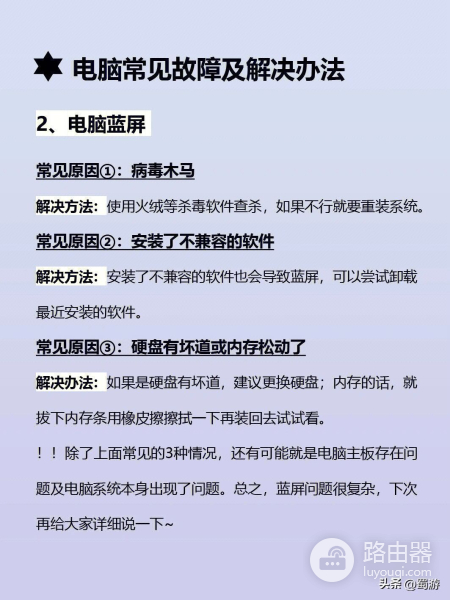 电脑常见故障及解决办法

2、电脑蓝屏

常见原因①：病毒木马

解决方法：使用火绒等杀毒软件查杀，如果不行就要重装系统。

常见原因②：安装了不兼容的软件

解决方法：安装了不兼容的软件也会导致蓝屏，可以尝试卸载最近安装的软件。

常见原因③：硬盘有坏道或内存松动了

解决办法：如果是硬盘有坏道，建议更换硬盘；内存的话，就拔下内存条用橡皮擦擦拭一下再装回去试试看。

！！除了上面常见的3种情况，还有可能就是电脑主板存在问题及电脑系统本身出现了问题。总之，蓝屏问题很复杂，下次再给大家详细说一下~

路由器
luyouqi.com

头条 @蜀游